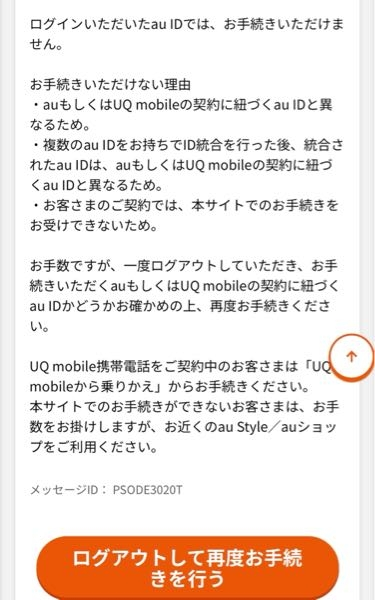 ログインいただいたau IDでは、お手続きいただけません。

お手続きいただけない理由
・auもしくはUQ mobileの契約に紐づくau IDと異なるため。
・複数のau IDをお持ちでID統合を行った後、統合されたau IDは、auもしくはUQ mobileの契約に紐づくau IDと異なるため。
・お客さまのご契約では、本サイトでのお手続きをお受けできないため。

お手数ですが、一度ログアウトしていただき、お手続きいただくauもしくはUQ mobileの契約に紐づくau IDかどうかお確かめの上、再度お手続きください。

UQ mobile携帯電話をご契約中のお客さまは「UQ mobileから乗りかえ」からお手続きください。
本サイトでのお手続きができないお客さまは、お手数をお掛けしますが、お近くのau Style／auショップをご利用ください。

メッセージID： PSODE3020T

ログアウトして再度お手続きを行う